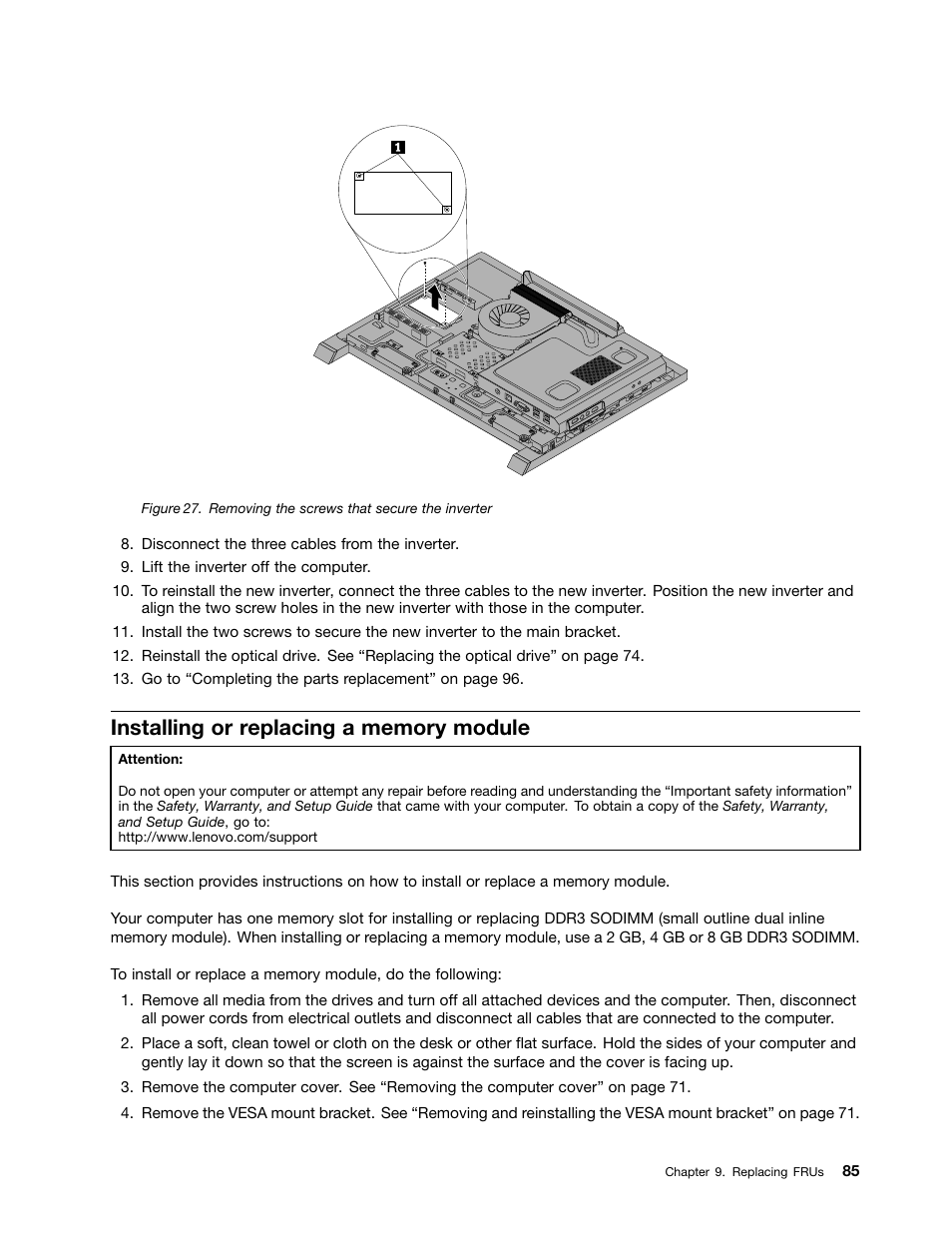 1

Figure 27. Removing the screws that secure the inverter

8. Disconnect the three cables from the inverter.
9. Lift the inverter off the computer.
10. To reinstall the new inverter, connect the three cables to the new inverter. Position the new inverter and align the two screw holes in the new inverter with those in the computer.
11. Install the two screws to secure the new inverter to the main bracket.
12. Reinstall the optical drive. See “Replacing the optical drive” on page 74.
13. Go to “Completing the parts replacement” on page 96.

Installing or replacing a memory module

Attention:

Do not open your computer or attempt any repair before reading and understanding the “Important safety information” in the Safety, Warranty, and Setup Guide that came with your computer. To obtain a copy of the Safety, Warranty, and Setup Guide, go to:
http://www.lenovo.com/support

This section provides instructions on how to install or replace a memory module.

Your computer has one memory slot for installing or replacing DDR3 SODIMM (small outline dual inline memory module). When installing or replacing a memory module, use a 2 GB, 4 GB or 8 GB DDR3 SODIMM.

To install or replace a memory module, do the following:

1. Remove all media from the drives and turn off all attached devices and the computer. Then, disconnect all power cords from electrical outlets and disconnect all cables that are connected to the computer.
2. Place a soft, clean towel or cloth on the desk or other flat surface. Hold the sides of your computer and gently lay it down so that the screen is against the surface and the cover is facing up.
3. Remove the computer cover. See “Removing the computer cover” on page 71.
4. Remove the VESA mount bracket. See “Removing and reinstalling the VESA mount bracket” on page 71.

Chapter 9. Replacing FRUs 85